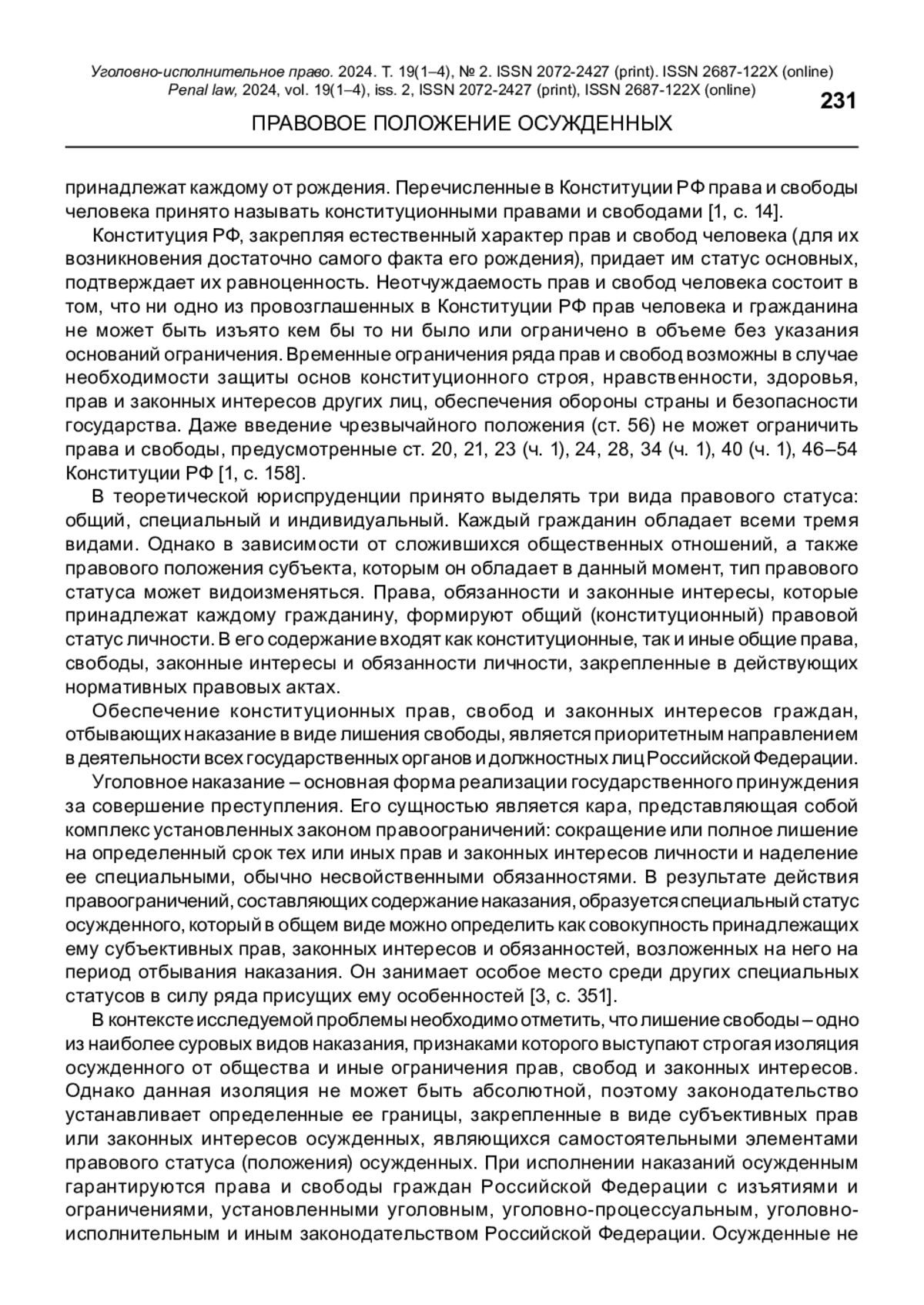 Уголовно-исполнительное право. 2024. Т. 19(1–4), № 2. ISSN 2072-2427 (print). ISSN 2687-122X (online)
Penal law, 2024, vol. 19(1–4), iss. 2, ISSN 2072-2427 (print), ISSN 2687-122X (online)

231

ПРАВОВОЕ ПОЛОЖЕНИЕ ОСУЖДЕННЫХ

принадлежат каждому от рождения. Перечисленные в Конституции РФ права и свободы человека принято называть конституционными правами и свободами [1, с. 14].

Конституция РФ, закрепляя естественный характер прав и свобод человека (для их возникновения достаточно самого факта его рождения), придает им статус основных, подтверждает их равноценность. Неотчуждаемость прав и свобод человека состоит в том, что ни одно из провозглашенных в Конституции РФ прав человека и гражданина не может быть изъято кем бы то ни было или ограничено в объеме без указания оснований ограничения. Временные ограничения ряда прав и свобод возможны в случае необходимости защиты основ конституционного строя, нравственности, здоровья, прав и законных интересов других лиц, обеспечения обороны страны и безопасности государства. Даже введение чрезвычайного положения (ст. 56) не может ограничить права и свободы, предусмотренные ст. 20, 21, 23 (ч. 1), 24, 28, 34 (ч. 1), 40 (ч. 1), 46–54 Конституции РФ [1, с. 158].

В теоретической юриспруденции принято выделять три вида правового статуса: общий, специальный и индивидуальный. Каждый гражданин обладает всеми тремя видами. Однако в зависимости от сложившихся общественных отношений, а также правового положения субъекта, которым он обладает в данный момент, тип правового статуса может видоизменяться. Права, обязанности и законные интересы, которые принадлежат каждому гражданину, формируют общий (конституционный) правовой статус личности. В его содержание входят как конституционные, так и иные общие права, свободы, законные интересы и обязанности личности, закрепленные в действующих нормативных правовых актах.

Обеспечение конституционных прав, свобод и законных интересов граждан, отбывающих наказание в виде лишения свободы, является приоритетным направлением в деятельности всех государственных органов и должностных лиц Российской Федерации.

Уголовное наказание – основная форма реализации государственного принуждения за совершение преступления. Его сущностью является кара, представляющая собой комплекс установленных законом правоограничений: сокращение или полное лишение на определенный срок тех или иных прав и законных интересов личности и наделение ее специальными, обычно несвойственными обязанностями. В результате действия правоограничений, составляющих содержание наказания, образуется специальный статус осужденного, который в общем виде можно определить как совокупность принадлежащих ему субъективных прав, законных интересов и обязанностей, возложенных на него на период отбывания наказания. Он занимает особое место среди других специальных статусов в силу ряда присущих ему особенностей [3, с. 351].

В контексте исследуемой проблемы необходимо отметить, что лишение свободы – одно из наиболее суровых видов наказания, признаками которого выступают строгая изоляция осужденного от общества и иные ограничения прав, свобод и законных интересов. Однако данная изоляция не может быть абсолютной, поэтому законодательство устанавливает определенные ее границы, закрепленные в виде субъективных прав или законных интересов осужденных, являющихся самостоятельными элементами правового статуса (положения) осужденных. При исполнении наказаний осужденным гарантируются права и свободы граждан Российской Федерации с изъятиями и ограничениями, установленными уголовным, уголовно-процессуальным, уголовно-исполнительным и иным законодательством Российской Федерации. Осужденные не